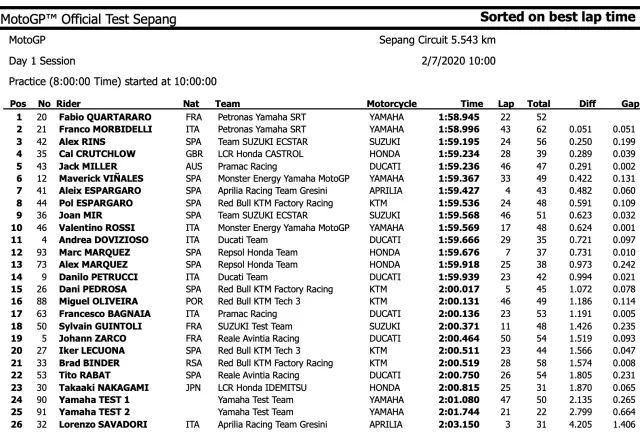 MotoGP™ Official Test Sepang

Sorted on best lap time

MotoGP

Sepang Circuit 5.543 km

Day 1 Session

2/7/2020 10:00

Practice (8:00:00 Time) started at 10:00:00

| Pos | No | Rider | Nat | Team | Motorcycle | Time | Lap | Total | Diff | Gap |
|---|---|---|---|---|---|---|---|---|---|---|
| 1 | 20 | Fabio QUARTARARO | FRA | Petronas Yamaha SRT | YAMAHA | 1:58.945 | 22 | 52 | | |
| 2 | 21 | Franco MORBIDELLI | ITA | Petronas Yamaha SRT | YAMAHA | 1:58.996 | 43 | 62 | 0.051 | 0.051 |
| 3 | 42 | Alex RINS | SPA | Team SUZUKI ECSTAR | SUZUKI | 1:59.195 | 24 | 56 | 0.250 | 0.199 |
| 4 | 35 | Cal CRUTCHLOW | GBR | LCR Honda CASTROL | HONDA | 1:59.234 | 28 | 39 | 0.289 | 0.039 |
| 5 | 43 | Jack MILLER | AUS | Pramac Racing | DUCATI | 1:59.236 | 46 | 47 | 0.291 | 0.002 |
| 6 | 12 | Maverick VIÑALES | SPA | Monster Energy Yamaha MotoGP | YAMAHA | 1:59.367 | 33 | 49 | 0.422 | 0.131 |
| 7 | 41 | Aleix ESPARGARO | SPA | Aprilia Racing Team Gresini | APRILIA | 1:59.427 | 4 | 43 | 0.482 | 0.060 |
| 8 | 44 | Pol ESPARGARO | SPA | Red Bull KTM Factory Racing | KTM | 1:59.536 | 24 | 48 | 0.591 | 0.109 |
| 9 | 36 | Joan MIR | SPA | Team SUZUKI ECSTAR | SUZUKI | 1:59.568 | 46 | 51 | 0.623 | 0.032 |
| 10 | 46 | Valentino ROSSI | ITA | Monster Energy Yamaha MotoGP | YAMAHA | 1:59.569 | 17 | 48 | 0.624 | 0.001 |
| 11 | 4 | Andrea DOVIZIOSO | ITA | Ducati Team | DUCATI | 1:59.666 | 29 | 35 | 0.721 | 0.097 |
| 12 | 93 | Marc MARQUEZ | SPA | Repsol Honda Team | HONDA | 1:59.676 | 7 | 37 | 0.731 | 0.010 |
| 13 | 73 | Alex MARQUEZ | SPA | Repsol Honda Team | HONDA | 1:59.918 | 25 | 38 | 0.973 | 0.242 |
| 14 | 9 | Danilo PETRUCCI | ITA | Ducati Team | DUCATI | 1:59.939 | 23 | 42 | 0.994 | 0.021 |
| 15 | 26 | Dani PEDROSA | SPA | Red Bull KTM Factory Racing | KTM | 2:00.017 | 5 | 45 | 1.072 | 0.078 |
| 16 | 88 | Miguel OLIVEIRA | POR | Red Bull KTM Tech 3 | KTM | 2:00.131 | 46 | 49 | 1.186 | 0.114 |
| 17 | 63 | Francesco BAGNAIA | ITA | Pramac Racing | DUCATI | 2:00.136 | 23 | 53 | 1.191 | 0.005 |
| 18 | 50 | Sylvain GUINTOLI | FRA | SUZUKI Test Team | SUZUKI | 2:00.371 | 11 | 48 | 1.426 | 0.235 |
| 19 | 5 | Johann ZARCO | FRA | Reale Avintia Racing | DUCATI | 2:00.464 | 50 | 54 | 1.519 | 0.093 |
| 20 | 27 | Iker LECUONA | SPA | Red Bull KTM Tech 3 | KTM | 2:00.511 | 23 | 44 | 1.566 | 0.047 |
| 21 | 33 | Brad BINDER | RSA | Red Bull KTM Factory Racing | KTM | 2:00.519 | 28 | 58 | 1.574 | 0.008 |
| 22 | 53 | Tito RABAT | SPA | Reale Avintia Racing | DUCATI | 2:00.750 | 26 | 54 | 1.805 | 0.231 |
| 23 | 30 | Takaaki NAKAGAMI | JPN | LCR Honda IDEMITSU | HONDA | 2:00.815 | 25 | 31 | 1.870 | 0.065 |
| 24 | 90 | Yamaha TEST 1 | | Yamaha Test Team | YAMAHA | 2:01.080 | 47 | 50 | 2.135 | 0.265 |
| 25 | 91 | Yamaha TEST 2 | | Yamaha Test Team | YAMAHA | 2:01.744 | 21 | 22 | 2.799 | 0.664 |
| 26 | 32 | Lorenzo SAVADORI | ITA | Aprilia Racing Team Gresini | APRILIA | 2:03.150 | 3 | 31 | 4.205 | 1.406 |